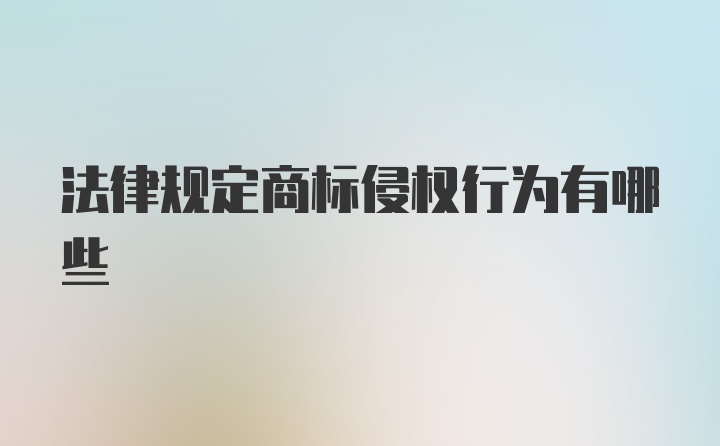 法律规定商标侵权行为有哪些